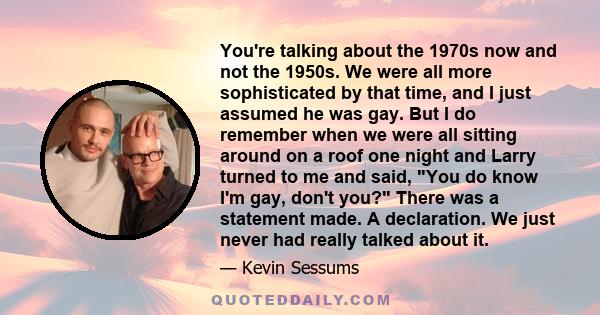 You're talking about the 1970s now and not the 1950s. We were all more sophisticated by that time, and I just assumed he was gay. But I do remember when we were all sitting around on a roof one night and Larry turned to me and said, "You do know I'm gay, don't you?" There was a statement made. A declaration. We just never had really talked about it.

— Kevin Sessums

QUOTEDDAILY.COM